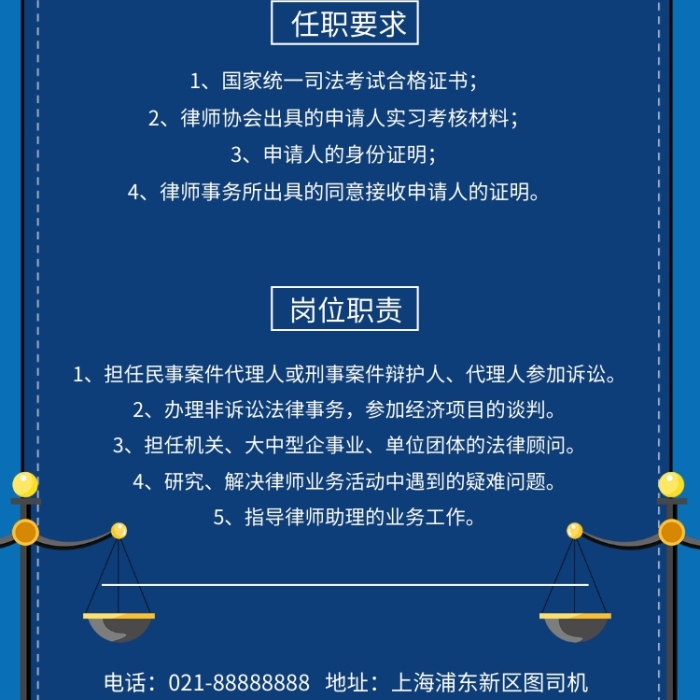 任职要求

1、国家统一司法考试合格证书；
2、律师协会出具的申请人实习考核材料；
3、申请人的身份证明；
4、律师事务所出具的同意接收申请人的证明。

岗位职责

1、担任民事案件代理人或刑事案件辩护人、代理人参加诉讼。
2、办理非诉讼法律事务，参加经济项目的谈判。
3、担任机关、大中型企事业、单位团体的法律顾问。
4、研究、解决律师业务活动中遇到的疑难问题。
5、指导律师助理的业务工作。

电话：021-88888888 地址：上海浦东新区图司机